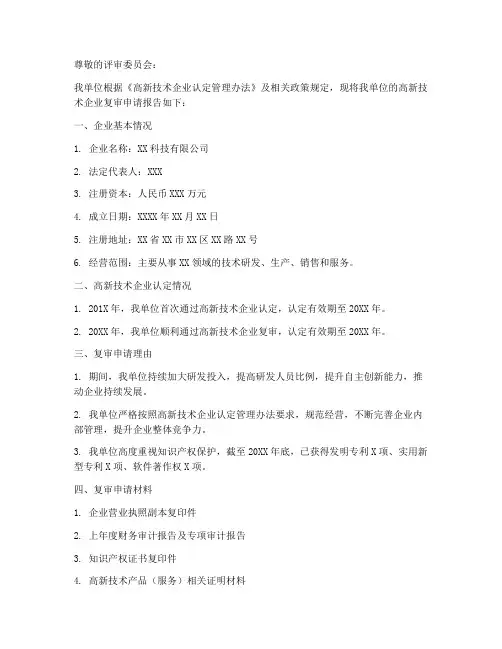 尊敬的评审委员会：

我单位根据《高新技术企业认定管理办法》及相关政策规定，现将我单位的高新技术企业复审申请报告如下：

一、企业基本情况

1. 企业名称：XX 科技有限公司

2. 法定代表人：XXX

3. 注册资本：人民币 XXX 万元

4. 成立日期：XXXX 年 XX 月 XX 日

5. 注册地址：XX 省 XX 市 XX 区 XX 路 XX 号

6. 经营范围：主要从事 XX 领域的技术研发、生产、销售和服务。

二、高新技术企业认定情况

1. 201X 年，我单位首次通过高新技术企业认定，认定有效期至 20XX 年。

2. 20XX 年，我单位顺利通过高新技术企业复审，认定有效期至 20XX 年。

三、复审申请理由

1. 期间，我单位持续加大研发投入，提高研发人员比例，提升自主创新能力，推动企业持续发展。

2. 我单位严格按照高新技术企业认定管理办法要求，规范经营，不断完善企业内部管理，提升企业整体竞争力。

3. 我单位高度重视知识产权保护，截至 20XX 年底，已获得发明专利 X 项、实用新型专利 X 项、软件著作权 X 项。

四、复审申请材料

1. 企业营业执照副本复印件

2. 上年度财务审计报告及专项审计报告

3. 知识产权证书复印件

4. 高新技术产品（服务）相关证明材料